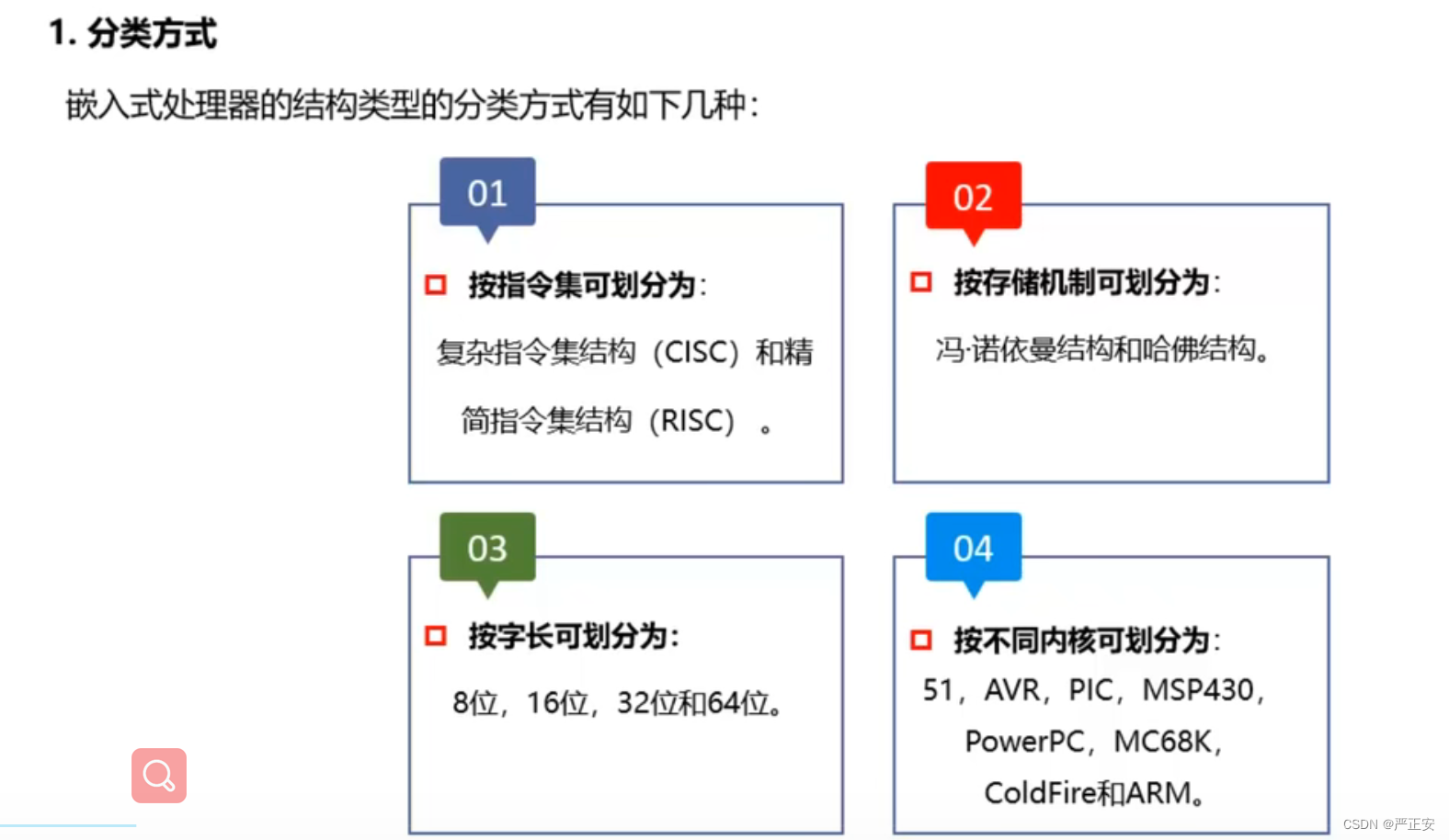 1. 分类方式

嵌入式处理器的结构类型的分类方式有如下几种：

01

按指令集可划分为：

复杂指令集结构（CISC）和精简指令集结构（RISC）。

02

按存储机制可划分为：

冯·诺依曼结构和哈佛结构。

03

按字长可划分为：

8位，16位，32位和64位。

04

按不同内核可划分为：

51，AVR，PIC，MSP430，PowerPC，MC68K，ColdFire和ARM。

CSDN @严正安